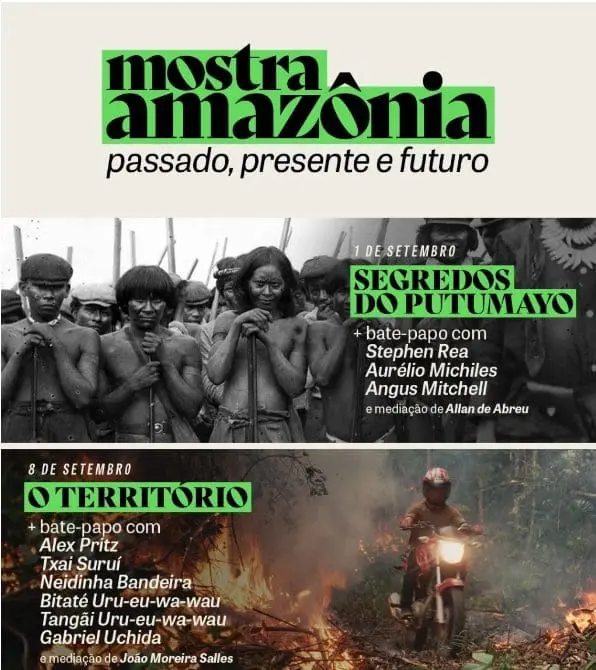 mostra amazônia
passado, presente e futuro

1 DE SETEMBRO
SEGREDOS DO PUTUMAYO
+ bate-papo com
Stephen Rea
Aurélio Michiles
Angus Mitchell
e mediação de Allan de Abreu

8 DE SETEMBRO
O TERRITÓRIO
+ bate-papo com
Alex Pritz
Txai Suruí
Neidinha Bandeira
Bitaté Uru-eu-wa-wau
Tangãi Uru-eu-wa-wau
Gabriel Uchida
e mediação de João Moreira Salles